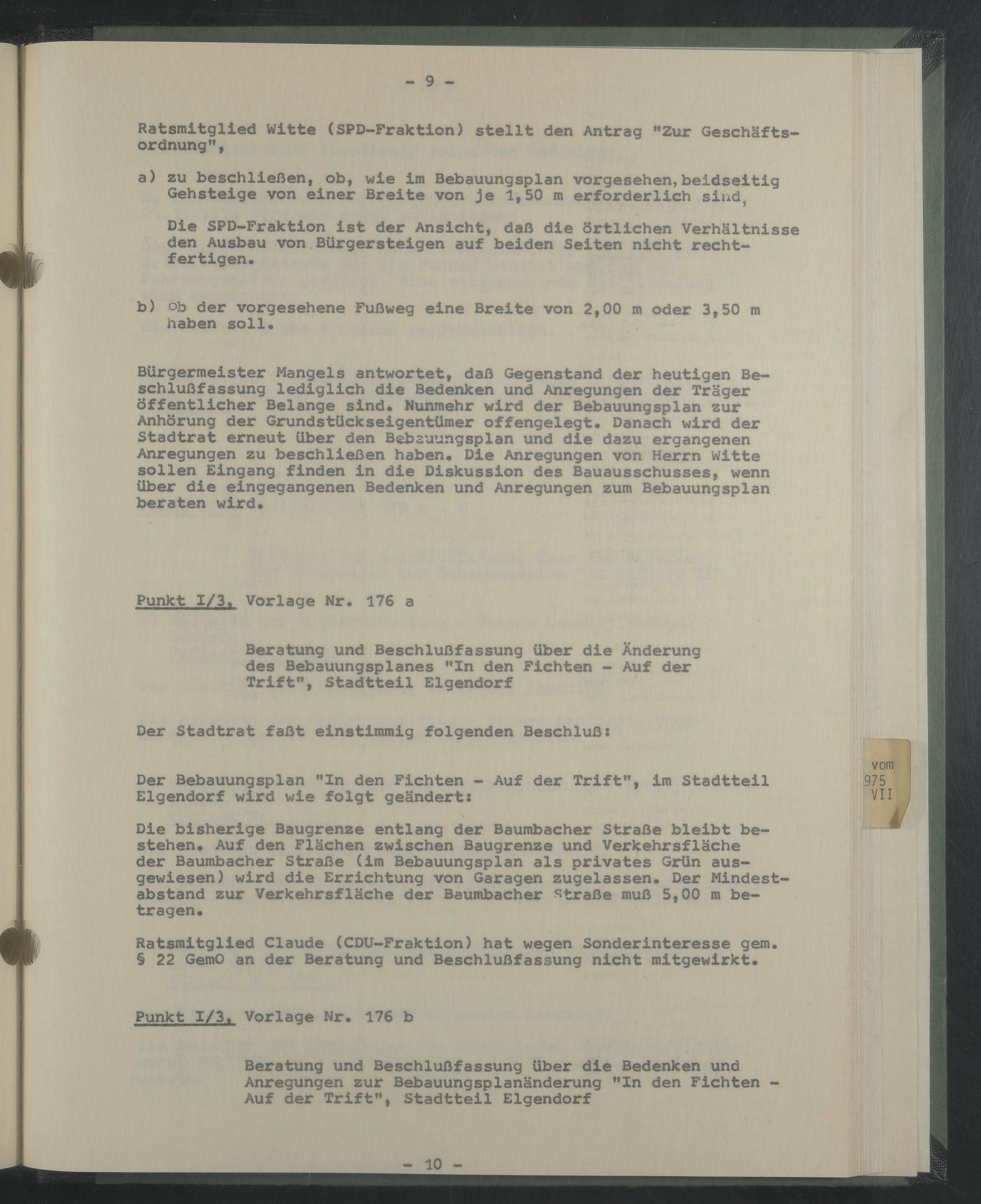 - 9 -

Ratsmitglied Witte (SPD-Fraktion) stellt den Antrag "Zur Geschäftsordnung",

a) zu beschließen, ob, wie im Bebauungsplan vorgesehen, beidseitig Gehsteige von einer Breite von je 1,50 m erforderlich sind,

Die SPD-Fraktion ist der Ansicht, daß die örtlichen Verhältnisse den Ausbau von Bürgersteigen auf beiden Seiten nicht rechtfertigen.

b) ob der vorgesehene Fußweg eine Breite von 2,00 m oder 3,50 m haben soll.

Bürgermeister Mangels antwortet, daß Gegenstand der heutigen Beschlußfassung lediglich die Bedenken und Anregungen der Träger öffentlicher Belange sind. Nunmehr wird der Bebauungsplan zur Anhörung der Grundstückseigentümer offengelegt. Danach wird der Stadtrat erneut über den Bebauungsplan und die dazu ergangenen Anregungen zu beschließen haben. Die Anregungen von Herrn Witte sollen Eingang finden in die Diskussion des Bauausschusses, wenn über die eingegangenen Bedenken und Anregungen zum Bebauungsplan beraten wird.

Punkt I/3, Vorlage Nr. 176 a

Beratung und Beschlußfassung über die Änderung des Bebauungsplanes "In den Fichten - Auf der Trift", Stadtteil Elgendorf

Der Stadtrat faßt einstimmig folgenden Beschluß:

Der Bebauungsplan "In den Fichten - Auf der Trift", im Stadtteil Elgendorf wird wie folgt geändert:

Die bisherige Baugrenze entlang der Baumbacher Straße bleibt bestehen. Auf den Flächen zwischen Baugrenze und Verkehrsfläche der Baumbacher Straße (im Bebauungsplan als privates Grün ausgewiesen) wird die Errichtung von Garagen zugelassen. Der Mindestabstand zur Verkehrsfläche der Baumbacher Straße muß 5,00 m betragen.

Ratsmitglied Claude (CDU-Fraktion) hat wegen Sonderinteresse gem. § 22 GemO an der Beratung und Beschlußfassung nicht mitgewirkt.

Punkt I/3, Vorlage Nr. 176 b

Beratung und Beschlußfassung über die Bedenken und Anregungen zur Bebauungsplanänderung "In den Fichten - Auf der Trift", Stadtteil Elgendorf

- 10 -

vom
975
VII